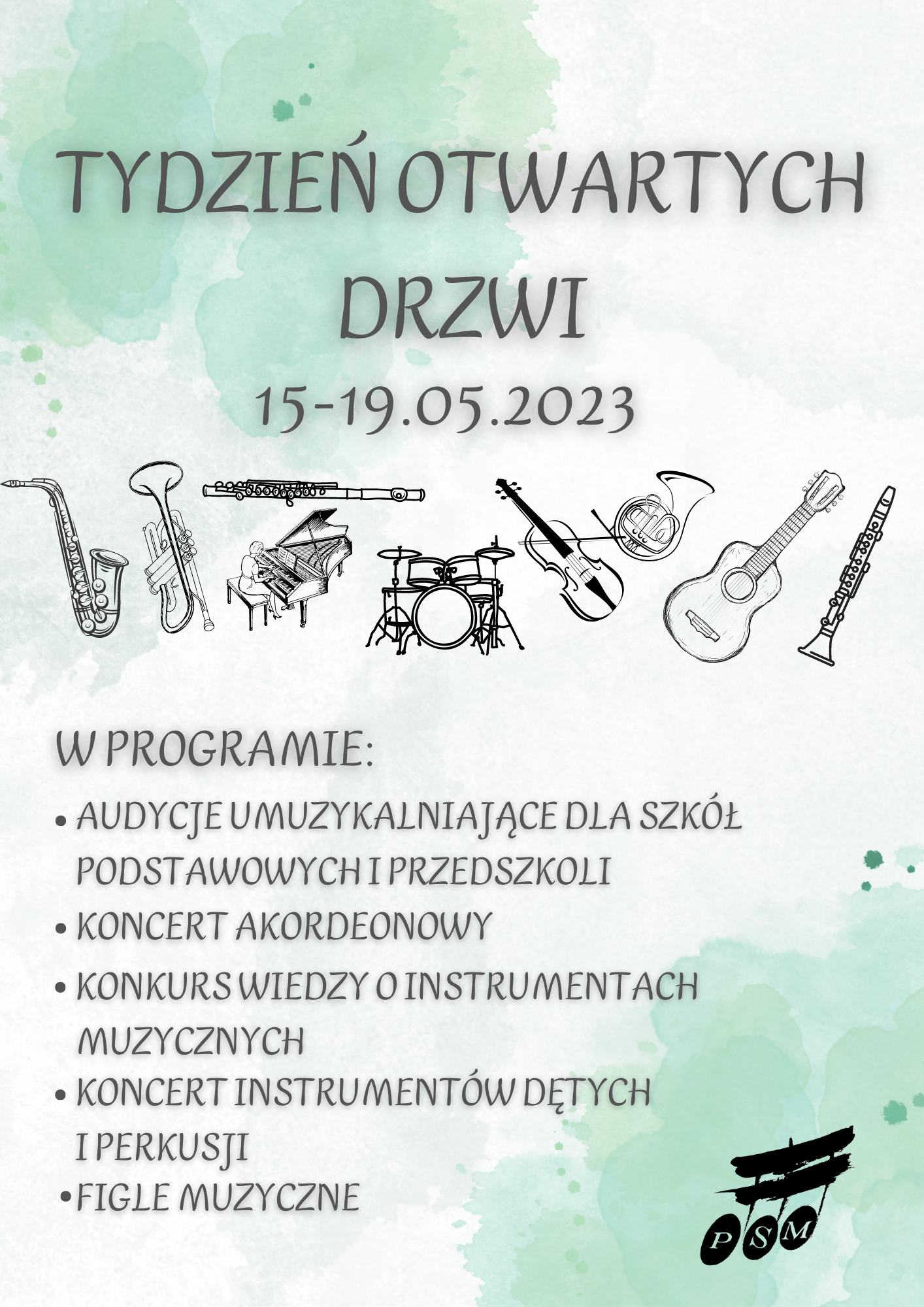 TYDZIEŃ OTWARTYCH DRZWI

15-19.05.2023

W PROGRAMIE:

• AUDYCJE UMUZYKALNIAJĄCE DLA SZKÓŁ PODSTAWOWYCH I PRZEDSZKOLI
• KONCERT AKORDEONOWY
• KONKURS WIEDZY O INSTRUMENTACH MUZYCZNYCH
• KONCERT INSTRUMENTÓW DĘTYCH I PERKUSJI
• FIGLE MUZYCZNE

PSM